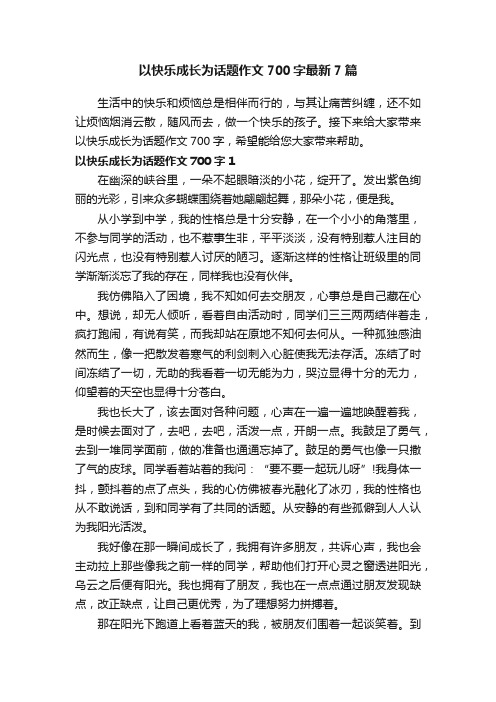 以快乐成长为话题作文 700 字最新 7 篇

生活中的快乐和烦恼总是相伴而行的，与其让痛苦纠缠，还不如让烦恼烟消云散，随风而去，做一个快乐的孩子。接下来给大家带来以快乐成长为话题作文 700 字，希望能给您大家带来帮助。

以快乐成长为话题作文 700 字 1

在幽深的峡谷里，一朵不起眼暗淡的小花，绽开了。发出紫色绚丽的光彩，引来众多蝴蝶围绕着她翩翩起舞，那朵小花，便是我。

从小学到中学，我的性格总是十分安静，在一个小小的角落里，不参与同学的活动，也不惹事生非，平平淡淡，没有特别惹人注目的闪光点，也没有特别惹人讨厌的陋习。逐渐这样的性格让班级里的同学渐渐淡忘了我的存在，同样我也没有伙伴。

我仿佛陷入了困境，我不知如何去交朋友，心事总是自己藏在心中。想说，却无人倾听，看着自由活动时，同学们三三两两结伴着走，疯打跑闹，有说有笑，而我却站在原地不知何去何从。一种孤独感油然而生，像一把散发着寒气的利剑刺入心脏使我无法存活。冻结了时间冻结了一切，无助的我看着一切无能为力，哭泣显得十分的无力，仰望着的天空也显得十分苍白。

我也长大了，该去面对各种问题，心声在一遍一遍地唤醒着我，是时候去面对了，去吧，去吧，活泼一点，开朗一点。我鼓足了勇气，去到一堆同学面前，做的准备也通通忘掉了。鼓足的勇气也像一只撒了气的皮球。同学看着站着的我问：“要不要一起玩儿呀”!我身体一抖，颤抖着的点了点头，我的心仿佛被春光融化了冰刃，我的性格也从不敢说话，到和同学有了共同的话题。从安静的有些孤僻到人人认为我阳光活泼。

我好像在那一瞬间成长了，我拥有许多朋友，共诉心声，我也会主动拉上那些像我之前一样的同学，帮助他们打开心灵之窗透进阳光，乌云之后便有阳光。我也拥有了朋友，我也在一点点通过朋友发现缺点，改正缺点，让自己更优秀，为了理想努力拼搏着。

那在阳光下跑道上看着蓝天的我，被朋友们围着一起谈笑着。到